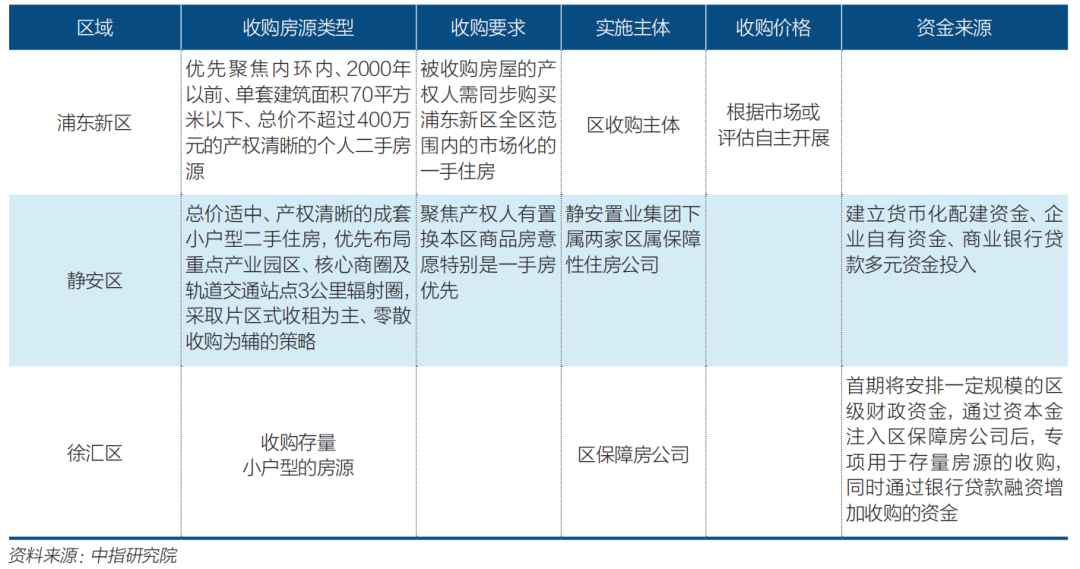 | 区域 | 收购房源类型 | 收购要求 | 实施主体 | 收购价格 | 资金来源 |
|---|---|---|---|---|---|
| 浦东新区 | 优先聚焦内环内、2000年以前、单套建筑面积70平方米以下、总价不超过400万元的产权清晰的个人二手房源 | 被收购房屋的产权人需同步购买浦东新区全区范围内的市场化的一手住房 | 区收购主体 | 根据市场或评估自主开展 | |
| 静安区 | 总价适中、产权清晰的成套小户型二手住房，优先布局重点产业园区、核心商圈及轨道交通站点3公里辐射圈，采取片区式收租为主、零散收购为辅的策略 | 聚焦产权人有置换本区商品房意愿特别是一手房优先 | 静安置业集团下属两家区属保障性住房公司 | | 建立货币化配建资金、企业自有资金、商业银行贷款多元资金投入 |
| 徐汇区 | 收购存量小户型的房源 | | 区保障房公司 | | 首期将安排一定规模的区级财政资金，通过资本金注入区保障房公司后，专项用于存量房源的收购，同时通过银行贷款融资增加收购的资金 |

资料来源：中指研究院